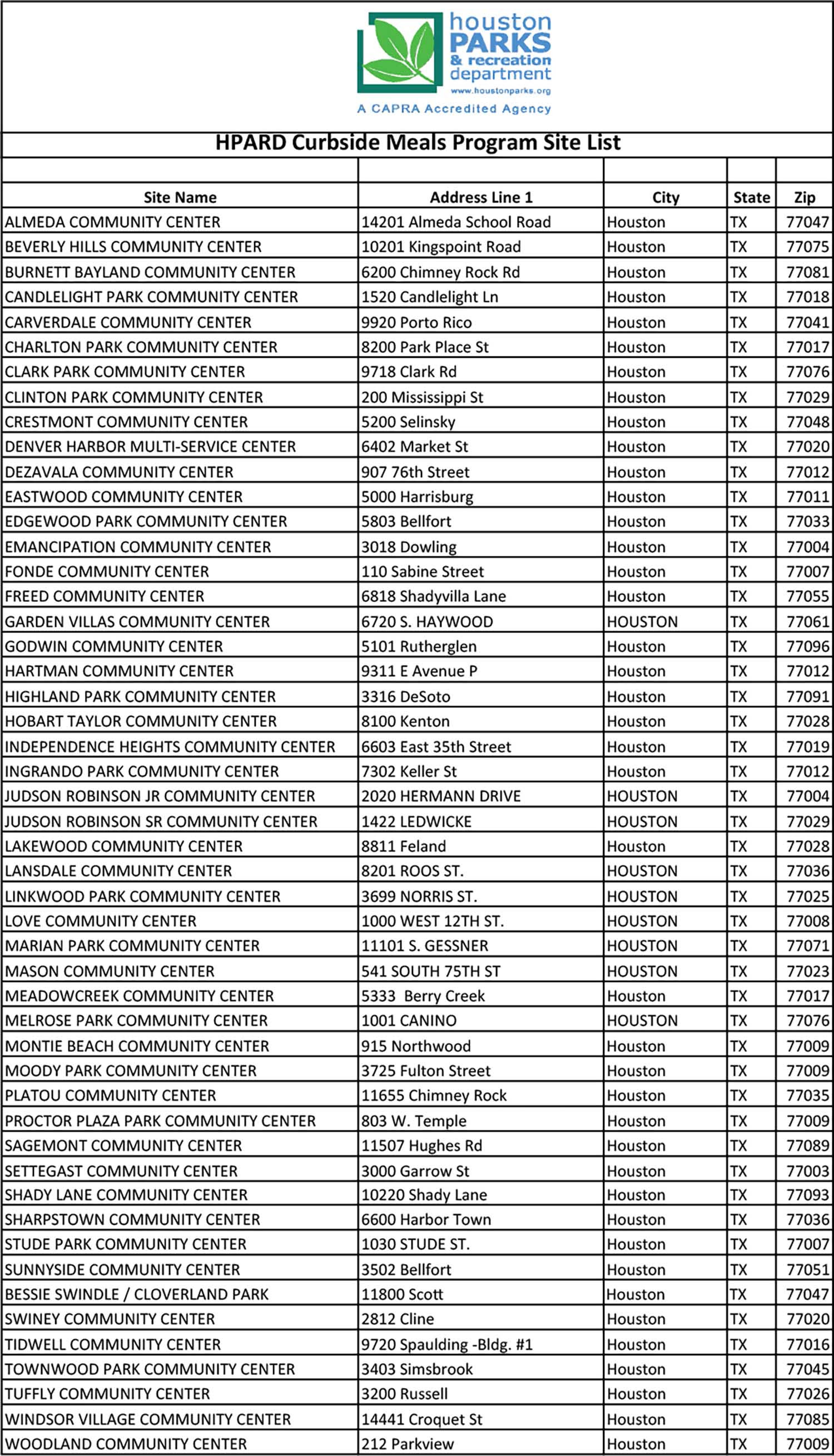 houston PARKS & recreation department
www.houstonparks.org
A CAPRA Accredited Agency

HPARD Curbside Meals Program Site List

| Site Name | Address Line 1 | City | State | Zip |
|---|---|---|---|---|
| ALMEDA COMMUNITY CENTER | 14201 Almeda School Road | Houston | TX | 77047 |
| BEVERLY HILLS COMMUNITY CENTER | 10201 Kingspoint Road | Houston | TX | 77075 |
| BURNETT BAYLAND COMMUNITY CENTER | 6200 Chimney Rock Rd | Houston | TX | 77081 |
| CANDLELIGHT PARK COMMUNITY CENTER | 1520 Candlelight Ln | Houston | TX | 77018 |
| CARVERDALE COMMUNITY CENTER | 9920 Porto Rico | Houston | TX | 77041 |
| CHARLTON PARK COMMUNITY CENTER | 8200 Park Place St | Houston | TX | 77017 |
| CLARK PARK COMMUNITY CENTER | 9718 Clark Rd | Houston | TX | 77076 |
| CLINTON PARK COMMUNITY CENTER | 200 Mississippi St | Houston | TX | 77029 |
| CRESTMONT COMMUNITY CENTER | 5200 Selinsky | Houston | TX | 77048 |
| DENVER HARBOR MULTI-SERVICE CENTER | 6402 Market St | Houston | TX | 77020 |
| DEZAVALA COMMUNITY CENTER | 907 76th Street | Houston | TX | 77012 |
| EASTWOOD COMMUNITY CENTER | 5000 Harrisburg | Houston | TX | 77011 |
| EDGEWOOD PARK COMMUNITY CENTER | 5803 Bellfort | Houston | TX | 77033 |
| EMANCIPATION COMMUNITY CENTER | 3018 Dowling | Houston | TX | 77004 |
| FONDE COMMUNITY CENTER | 110 Sabine Street | Houston | TX | 77007 |
| FREED COMMUNITY CENTER | 6818 Shadyvilla Lane | Houston | TX | 77055 |
| GARDEN VILLAS COMMUNITY CENTER | 6720 S. HAYWOOD | HOUSTON | TX | 77061 |
| GODWIN COMMUNITY CENTER | 5101 Rutherglen | Houston | TX | 77096 |
| HARTMAN COMMUNITY CENTER | 9311 E Avenue P | Houston | TX | 77012 |
| HIGHLAND PARK COMMUNITY CENTER | 3316 DeSoto | Houston | TX | 77091 |
| HOBART TAYLOR COMMUNITY CENTER | 8100 Kenton | Houston | TX | 77028 |
| INDEPENDENCE HEIGHTS COMMUNITY CENTER | 6603 East 35th Street | Houston | TX | 77019 |
| INGRANDO PARK COMMUNITY CENTER | 7302 Keller St | Houston | TX | 77012 |
| JUDSON ROBINSON JR COMMUNITY CENTER | 2020 HERMANN DRIVE | HOUSTON | TX | 77004 |
| JUDSON ROBINSON SR COMMUNITY CENTER | 1422 LEDWICKE | HOUSTON | TX | 77029 |
| LAKEWOOD COMMUNITY CENTER | 8811 Feland | Houston | TX | 77028 |
| LANSDALE COMMUNITY CENTER | 8201 ROOS ST. | HOUSTON | TX | 77036 |
| LINKWOOD PARK COMMUNITY CENTER | 3699 NORRIS ST. | HOUSTON | TX | 77025 |
| LOVE COMMUNITY CENTER | 1000 WEST 12TH ST. | HOUSTON | TX | 77008 |
| MARIAN PARK COMMUNITY CENTER | 11101 S. GESSNER | HOUSTON | TX | 77071 |
| MASON COMMUNITY CENTER | 541 SOUTH 75TH ST | HOUSTON | TX | 77023 |
| MEADOWCREEK COMMUNITY CENTER | 5333 Berry Creek | Houston | TX | 77017 |
| MELROSE PARK COMMUNITY CENTER | 1001 CANINO | HOUSTON | TX | 77076 |
| MONTIE BEACH COMMUNITY CENTER | 915 Northwood | Houston | TX | 77009 |
| MOODY PARK COMMUNITY CENTER | 3725 Fulton Street | Houston | TX | 77009 |
| PLATOU COMMUNITY CENTER | 11655 Chimney Rock | Houston | TX | 77035 |
| PROCTOR PLAZA PARK COMMUNITY CENTER | 803 W. Temple | Houston | TX | 77009 |
| SAGEMONT COMMUNITY CENTER | 11507 Hughes Rd | Houston | TX | 77089 |
| SETTEGAST COMMUNITY CENTER | 3000 Garrow St | Houston | TX | 77003 |
| SHADY LANE COMMUNITY CENTER | 10220 Shady Lane | Houston | TX | 77093 |
| SHARPSTOWN COMMUNITY CENTER | 6600 Harbor Town | Houston | TX | 77036 |
| STUDE PARK COMMUNITY CENTER | 1030 STUDE ST. | Houston | TX | 77007 |
| SUNNYSIDE COMMUNITY CENTER | 3502 Bellfort | Houston | TX | 77051 |
| BESSIE SWINDLE / CLOVERLAND PARK | 11800 Scott | Houston | TX | 77047 |
| SWINEY COMMUNITY CENTER | 2812 Cline | Houston | TX | 77020 |
| TIDWELL COMMUNITY CENTER | 9720 Spaulding -Bldg. #1 | Houston | TX | 77016 |
| TOWNWOOD PARK COMMUNITY CENTER | 3403 Simsbrook | Houston | TX | 77045 |
| TUFFLY COMMUNITY CENTER | 3200 Russell | Houston | TX | 77026 |
| WINDSOR VILLAGE COMMUNITY CENTER | 14441 Croquet St | Houston | TX | 77085 |
| WOODLAND COMMUNITY CENTER | 212 Parkview | Houston | TX | 77009 |